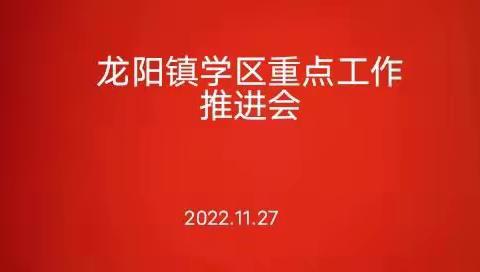 龙阳镇学区重点工作推进会

2022.11.27